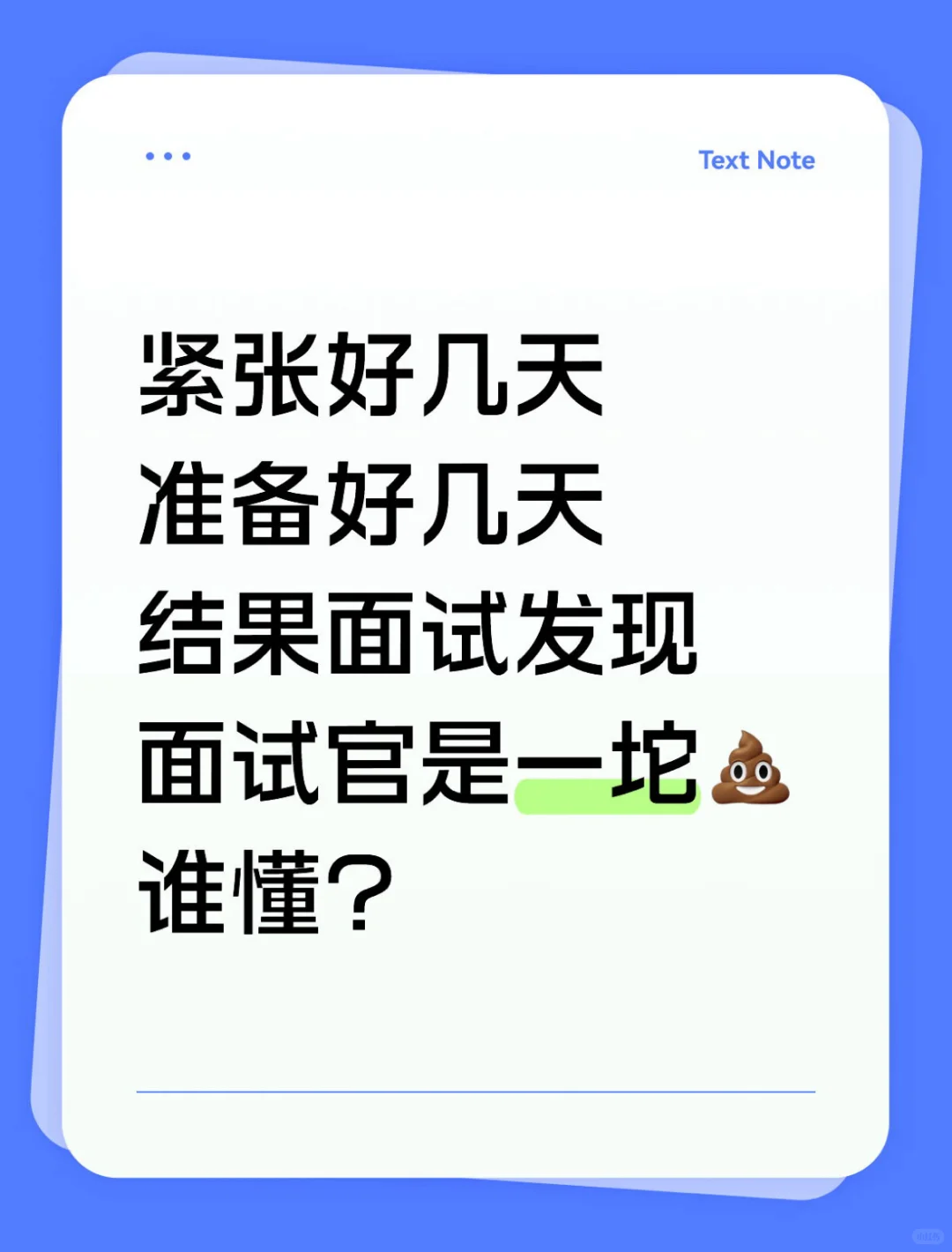 Text Note

紧张好几天
准备好几天
结果面试发现
面试官是一坨💩
谁懂？